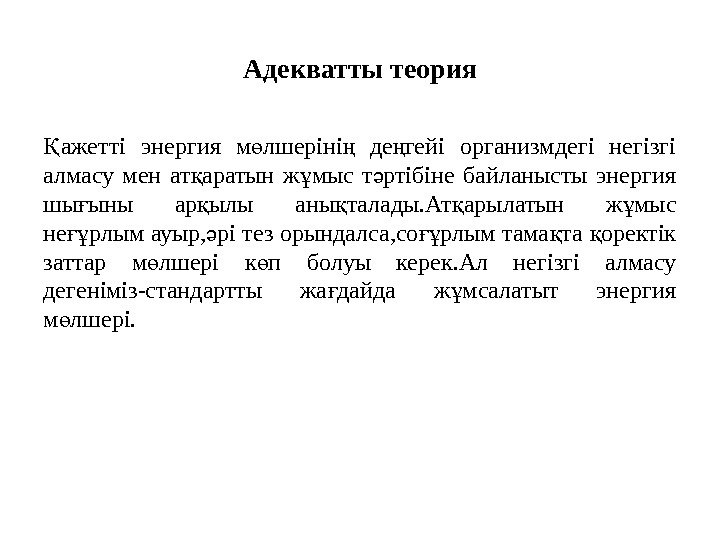 Адекватты теория

Қажетті энергия мөлшерінің деңгейі организмдегі негізгі алмасу мен атқаратын жұмыс тәртібіне байланысты энергия шығыны арқылы анықталады.Атқарылатын жұмыс неғұрлым ауыр,әрі тез орындалса,соғұрлым тамақта қоректік заттар мөлшері көп болуы керек.Ал негізгі алмасу дегеніміз-стандартты жағдайда жұмсалатыт энергия мөлшері.